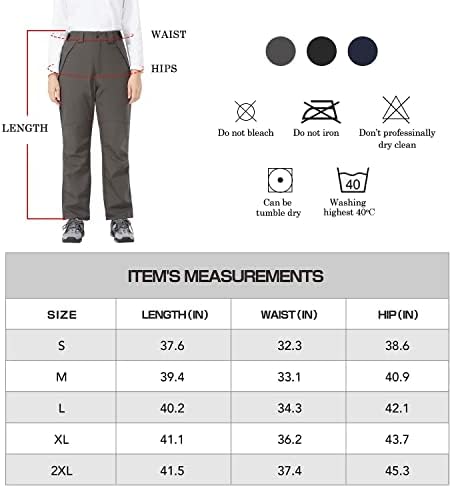 WAIST

HIPS

LENGTH

Do not bleach

Do not iron

Don't professinally dry clean

Can be tumble dry

40

Washing highest 40°C

ITEM'S MEASUREMENTS

| SIZE | LENGTH (IN) | WAIST (IN) | HIP (IN) |
|---|---|---|---|
| S | 37.6 | 32.3 | 38.6 |
| M | 39.4 | 33.1 | 40.9 |
| L | 40.2 | 34.3 | 42.1 |
| XL | 41.1 | 36.2 | 43.7 |
| 2XL | 41.5 | 37.4 | 45.3 |